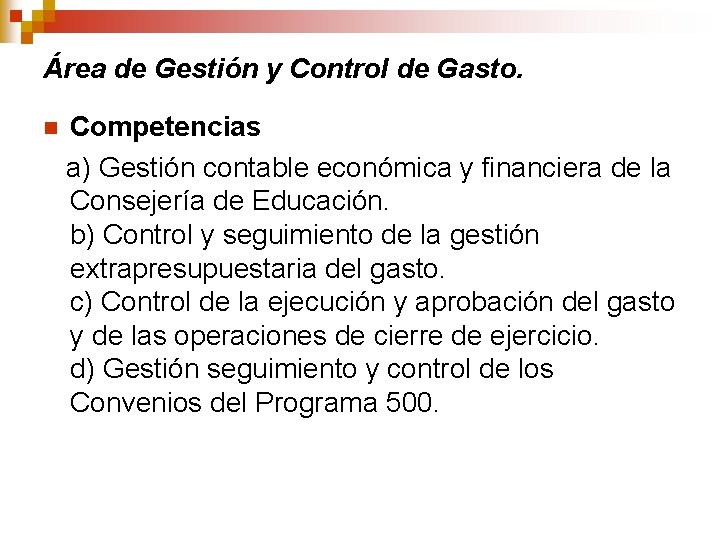 Área de Gestión y Control de Gasto.

Competencias

a) Gestión contable económica y financiera de la Consejería de Educación.
b) Control y seguimiento de la gestión extrapresupuestaria del gasto.
c) Control de la ejecución y aprobación del gasto y de las operaciones de cierre de ejercicio.
d) Gestión seguimiento y control de los Convenios del Programa 500.